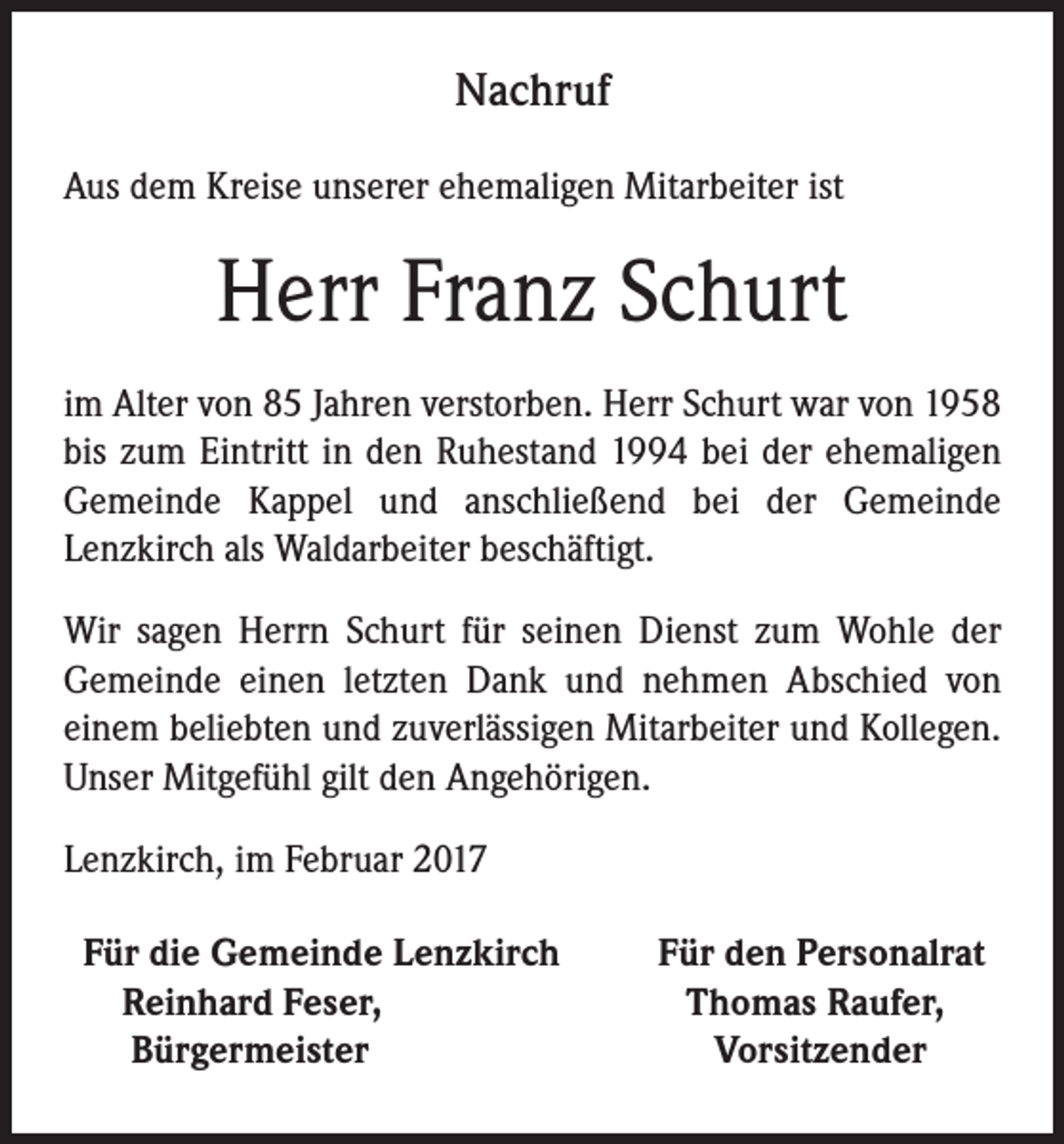 Nachruf

Aus dem Kreise unserer ehemaligen Mitarbeiter ist

Herr Franz Schurt

im Alter von 85 Jahren verstorben. Herr Schurt war von 1958 bis zum Eintritt in den Ruhestand 1994 bei der ehemaligen Gemeinde Kappel und anschließend bei der Gemeinde Lenzkirch als Waldarbeiter beschäftigt.

Wir sagen Herrn Schurt für seinen Dienst zum Wohle der Gemeinde einen letzten Dank und nehmen Abschied von einem beliebten und zuverlässigen Mitarbeiter und Kollegen. Unser Mitgefühl gilt den Angehörigen.

Lenzkirch, im Februar 2017

Für die Gemeinde Lenzkirch
Reinhard Feser,
Bürgermeister

Für den Personalrat
Thomas Raufer,
Vorsitzender